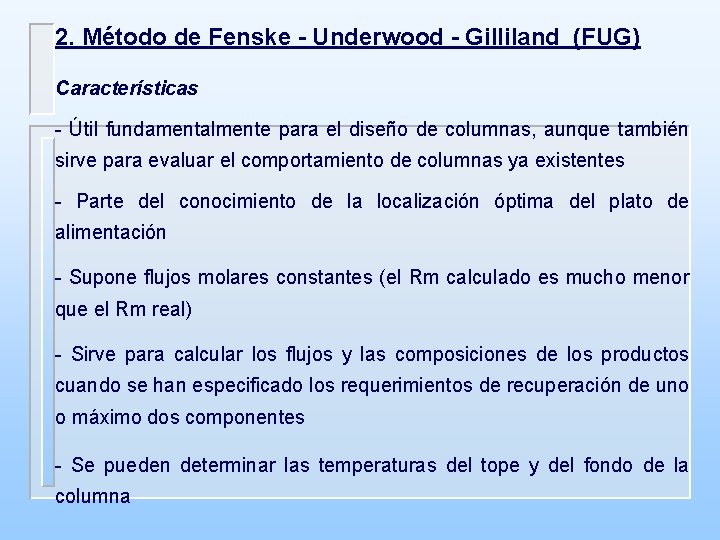 2. Método de Fenske - Underwood - Gilliland (FUG)

Características

- Útil fundamentalmente para el diseño de columnas, aunque también sirve para evaluar el comportamiento de columnas ya existentes

- Parte del conocimiento de la localización óptima del plato de alimentación

- Supone flujos molares constantes (el Rm calculado es mucho menor que el Rm real)

- Sirve para calcular los flujos y las composiciones de los productos cuando se han especificado los requerimientos de recuperación de uno o máximo dos componentes

- Se pueden determinar las temperaturas del tope y del fondo de la columna